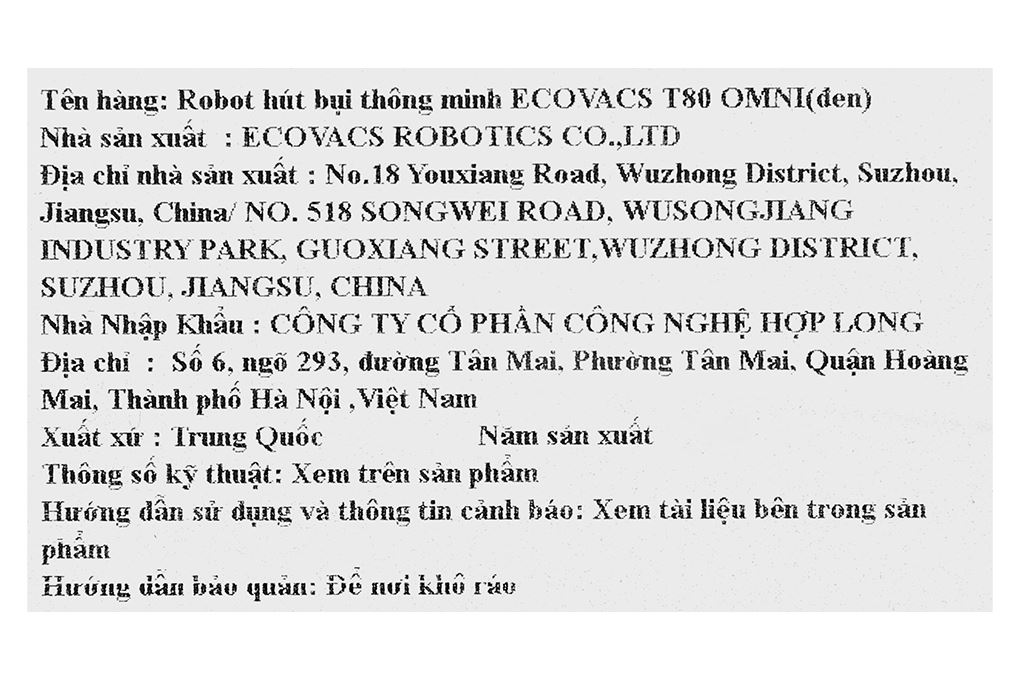 Tên hàng: Robot hút bụi thông minh ECOVACS T80 OMNI(đen)
Nhà sản xuất : ECOVACS ROBOTICS CO.,LTD
Địa chỉ nhà sản xuất : No.18 Youxiang Road, Wuzhong District, Suzhou, Jiangsu, China/ NO. 518 SONGWEI ROAD, WUSONGJIANG INDUSTRY PARK, GUOXIANG STREET,WUZHONG DISTRICT, SUZHOU, JIANGSU, CHINA
Nhà Nhập Khẩu : CÔNG TY CỔ PHẦN CÔNG NGHỆ HỢP LONG
Địa chỉ : Số 6, ngõ 293, đường Tân Mai, Phường Tân Mai, Quận Hoàng Mai, Thành phố Hà Nội ,Việt Nam
Xuất xứ : Trung Quốc Năm sản xuất
Thông số kỹ thuật: Xem trên sản phẩm
Hướng dẫn sử dụng và thông tin cảnh báo: Xem tài liệu bên trong sản phẩm
Hướng dẫn bảo quản: Để nơi khô ráo